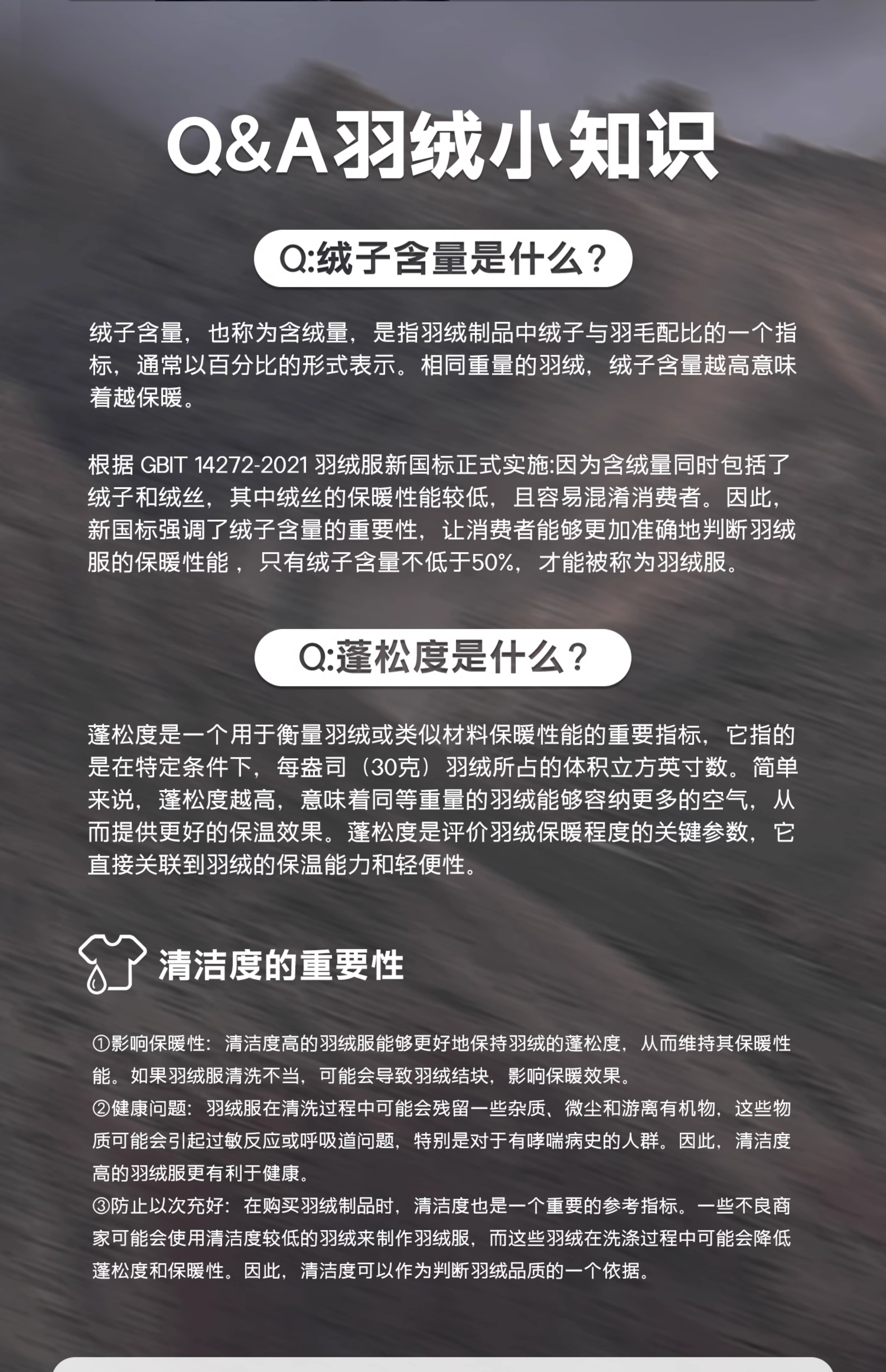 Q&A羽绒小知识

Q:绒子含量是什么?

绒子含量，也称为含绒量，是指羽绒制品中绒子与羽毛配比的一个指标，通常以百分比的形式表示。相同重量的羽绒，绒子含量越高意味着越保暖。

根据 GBIT 14272-2021 羽绒服新国标正式实施:因为含绒量同时包括了绒子和绒丝，其中绒丝的保暖性能较低，且容易混淆消费者。因此，新国标强调了绒子含量的重要性，让消费者能够更加准确地判断羽绒服的保暖性能，只有绒子含量不低于50%，才能被称为羽绒服。

Q:蓬松度是什么?

蓬松度是一个用于衡量羽绒或类似材料保暖性能的重要指标，它指的是在特定条件下，每盎司（30克）羽绒所占的体积立方英寸数。简单来说，蓬松度越高，意味着同等重量的羽绒能够容纳更多的空气，从而提供更好的保温效果。蓬松度是评价羽绒保暖程度的关键参数，它直接关联到羽绒的保温能力和轻便性。

清洁度的重要性

①影响保暖性：清洁度高的羽绒服能够更好地保持羽绒的蓬松度，从而维持其保暖性能。如果羽绒服清洗不当，可能会导致羽绒结块，影响保暖效果。
②健康问题：羽绒服在清洗过程中可能会残留一些杂质、微尘和游离有机物，这些物质可能会引起过敏反应或呼吸道问题，特别是对于有哮喘病史的人群。因此，清洁度高的羽绒服更有利于健康。
③防止以次充好：在购买羽绒制品时，清洁度也是一个重要的参考指标。一些不良商家可能会使用清洁度较低的羽绒来制作羽绒服，而这些羽绒在洗涤过程中可能会降低蓬松度和保暖性。因此，清洁度可以作为判断羽绒品质的一个依据。